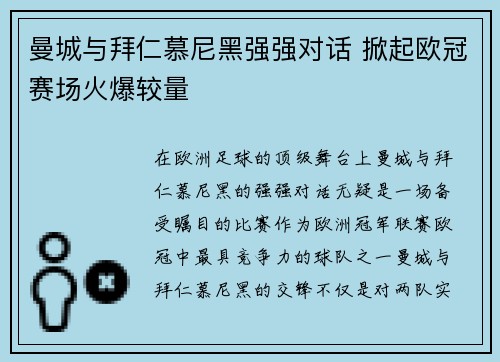 曼城与拜仁慕尼黑强强对话 掀起欧冠赛场火爆较量

在欧洲足球的顶级舞台上曼城与拜仁慕尼黑的强强对话无疑是一场备受瞩目的比赛作为欧洲冠军联赛欧冠中最具竞争力的球队之一曼城与拜仁慕尼黑的交锋不仅是对两队实